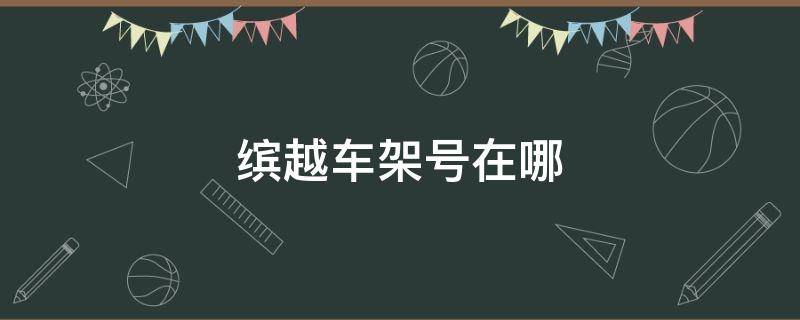 缤越车架号在哪